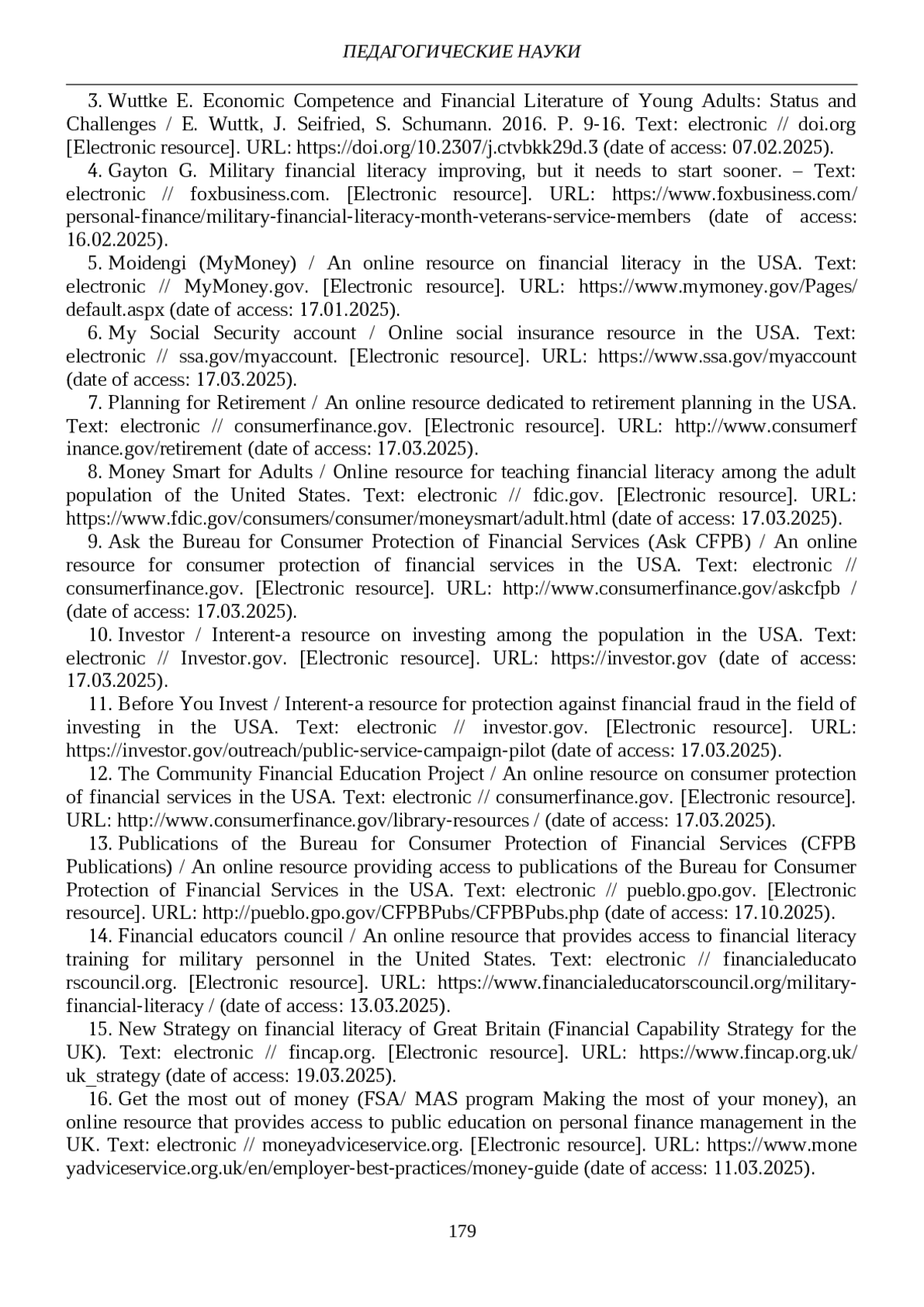 ПЕДАГОГИЧЕСКИЕ НАУКИ

3. Wuttke E. Economic Competence and Financial Literature of Young Adults: Status and Challenges / E. Wuttk, J. Seifried, S. Schumann. 2016. P. 9-16. Text: electronic // doi.org [Electronic resource]. URL: https://doi.org/10.2307/j.ctvbkk29d.3 (date of access: 07.02.2025).

4. Gayton G. Military financial literacy improving, but it needs to start sooner. – Text: electronic // foxbusiness.com. [Electronic resource]. URL: https://www.foxbusiness.com/personal-finance/military-financial-literacy-month-veterans-service-members (date of access: 16.02.2025).

5. Moidengi (MyMoney) / An online resource on financial literacy in the USA. Text: electronic // MyMoney.gov. [Electronic resource]. URL: https://www.mymoney.gov/Pages/default.aspx (date of access: 17.01.2025).

6. My Social Security account / Online social insurance resource in the USA. Text: electronic // ssa.gov/myaccount. [Electronic resource]. URL: https://www.ssa.gov/myaccount (date of access: 17.03.2025).

7. Planning for Retirement / An online resource dedicated to retirement planning in the USA. Text: electronic // consumerfinance.gov. [Electronic resource]. URL: http://www.consumerfinance.gov/retirement (date of access: 17.03.2025).

8. Money Smart for Adults / Online resource for teaching financial literacy among the adult population of the United States. Text: electronic // fdic.gov. [Electronic resource]. URL: https://www.fdic.gov/consumers/consumer/moneysmart/adult.html (date of access: 17.03.2025).

9. Ask the Bureau for Consumer Protection of Financial Services (Ask CFPB) / An online resource for consumer protection of financial services in the USA. Text: electronic // consumerfinance.gov. [Electronic resource]. URL: http://www.consumerfinance.gov/askcfpb / (date of access: 17.03.2025).

10. Investor / Interent-a resource on investing among the population in the USA. Text: electronic // Investor.gov. [Electronic resource]. URL: https://investor.gov (date of access: 17.03.2025).

11. Before You Invest / Interent-a resource for protection against financial fraud in the field of investing in the USA. Text: electronic // investor.gov. [Electronic resource]. URL: https://investor.gov/outreach/public-service-campaign-pilot (date of access: 17.03.2025).

12. The Community Financial Education Project / An online resource on consumer protection of financial services in the USA. Text: electronic // consumerfinance.gov. [Electronic resource]. URL: http://www.consumerfinance.gov/library-resources / (date of access: 17.03.2025).

13. Publications of the Bureau for Consumer Protection of Financial Services (CFPB Publications) / An online resource providing access to publications of the Bureau for Consumer Protection of Financial Services in the USA. Text: electronic // pueblo.gpo.gov. [Electronic resource]. URL: http://pueblo.gpo.gov/CFPBPubs/CFPBPubs.php (date of access: 17.10.2025).

14. Financial educators council / An online resource that provides access to financial literacy training for military personnel in the United States. Text: electronic // financialeducatorscouncil.org. [Electronic resource]. URL: https://www.financialeducatorscouncil.org/military-financial-literacy / (date of access: 13.03.2025).

15. New Strategy on financial literacy of Great Britain (Financial Capability Strategy for the UK). Text: electronic // fincap.org. [Electronic resource]. URL: https://www.fincap.org.uk/uk_strategy (date of access: 19.03.2025).

16. Get the most out of money (FSA/ MAS program Making the most of your money), an online resource that provides access to public education on personal finance management in the UK. Text: electronic // moneyadviceservice.org. [Electronic resource]. URL: https://www.moneyadviceservice.org.uk/en/employer-best-practices/money-guide (date of access: 11.03.2025).

179